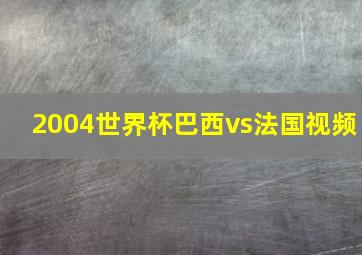 2004世界杯巴西vs法国视频